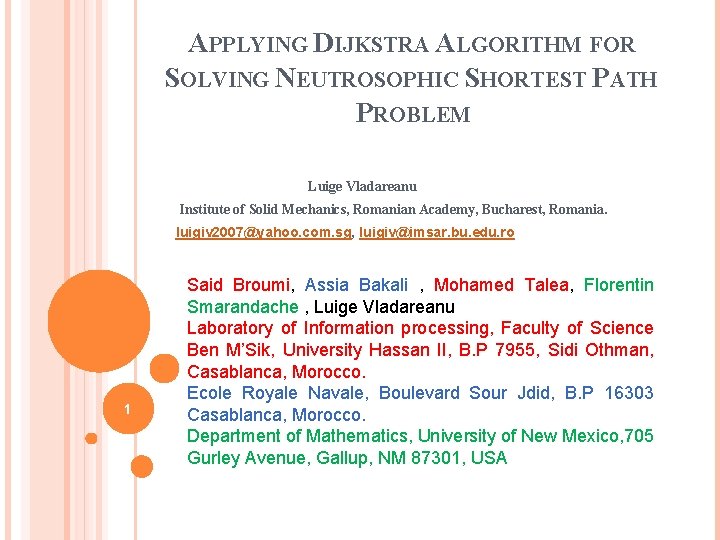 APPLYING DIJKSTRA ALGORITHM FOR SOLVING NEUTROSOPHIC SHORTEST PATH PROBLEM

Luige Vladareanu

Institute of Solid Mechanics, Romanian Academy, Bucharest, Romania.

luigiv2007@yahoo.com.sg, luigiv@imsar.bu.edu.ro

Said Broumi, Assia Bakali , Mohamed Talea, Florentin Smarandache , Luige Vladareanu

Laboratory of Information processing, Faculty of Science Ben M'Sik, University Hassan II, B.P 7955, Sidi Othman, Casablanca, Morocco.

Ecole Royale Navale, Boulevard Sour Jdid, B.P 16303 Casablanca, Morocco.

Department of Mathematics, University of New Mexico,705 Gurley Avenue, Gallup, NM 87301, USA

1